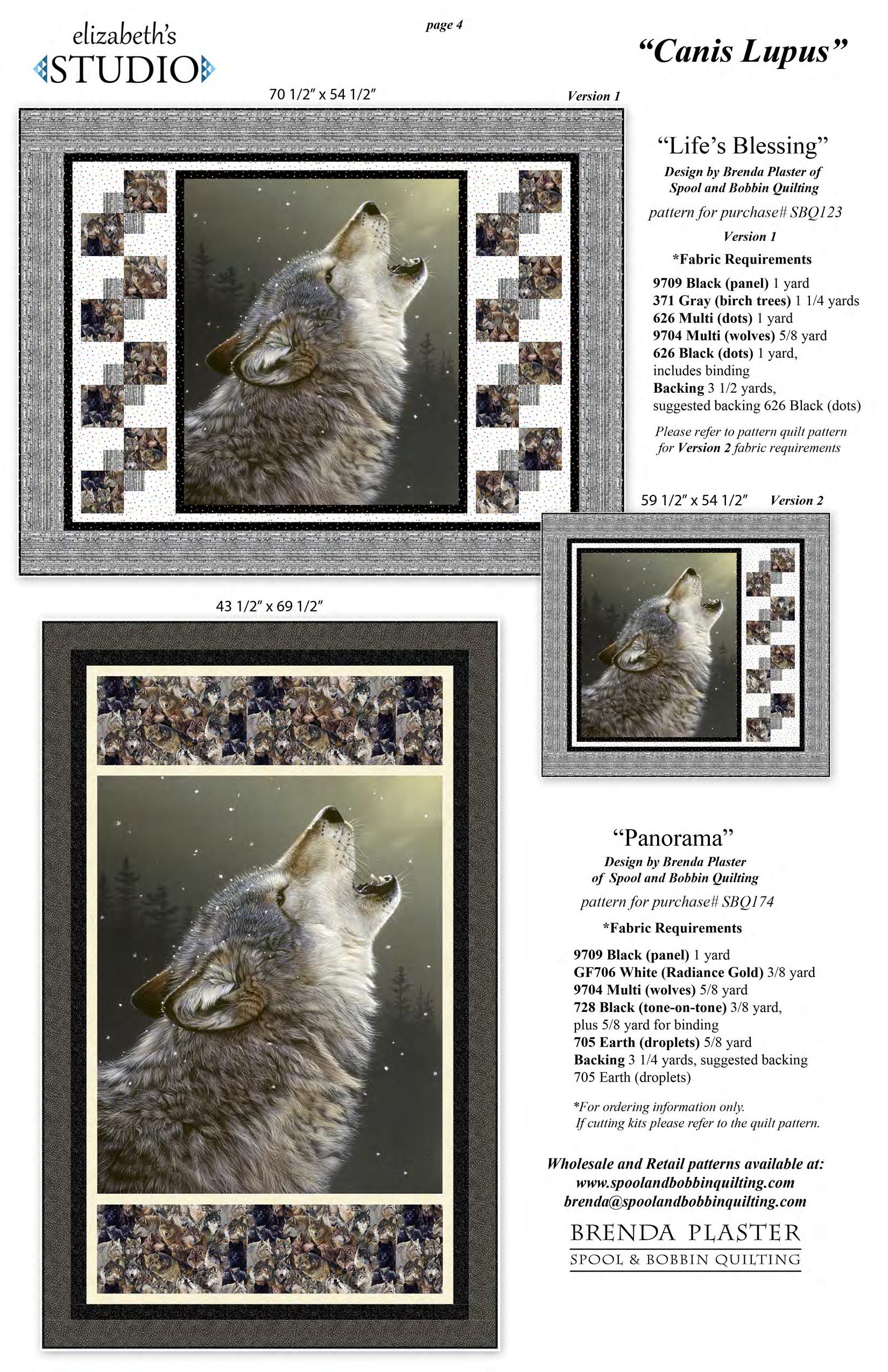 elizabeth's
STUDIO

page 4

"Canis Lupus"

70 1/2" x 54 1/2"

Version 1

"Life's Blessing"
Design by Brenda Plaster of
Spool and Bobbin Quilting

pattern for purchase# SBQ123

Version 1

*Fabric Requirements

9709 Black (panel) 1 yard
371 Gray (birch trees) 1 1/4 yards
626 Multi (dots) 1 yard
9704 Multi (wolves) 5/8 yard
626 Black (dots) 1 yard,
includes binding
Backing 3 1/2 yards,
suggested backing 626 Black (dots)

Please refer to pattern quilt pattern for Version 2 fabric requirements

59 1/2" x 54 1/2"

Version 2

43 1/2" x 69 1/2"

"Panorama"
Design by Brenda Plaster
of Spool and Bobbin Quilting

pattern for purchase# SBQ174

*Fabric Requirements

9709 Black (panel) 1 yard
GF706 White (Radiance Gold) 3/8 yard
9704 Multi (wolves) 5/8 yard
728 Black (tone-on-tone) 3/8 yard,
plus 5/8 yard for binding
705 Earth (droplets) 5/8 yard
Backing 3 1/4 yards, suggested backing
705 Earth (droplets)

*For ordering information only.
If cutting kits please refer to the quilt pattern.

Wholesale and Retail patterns available at:
www.spoolandbobbinquilting.com
brenda@spoolandbobbinquilting.com

BRENDA PLASTER
SPOOL & BOBBIN QUILTING